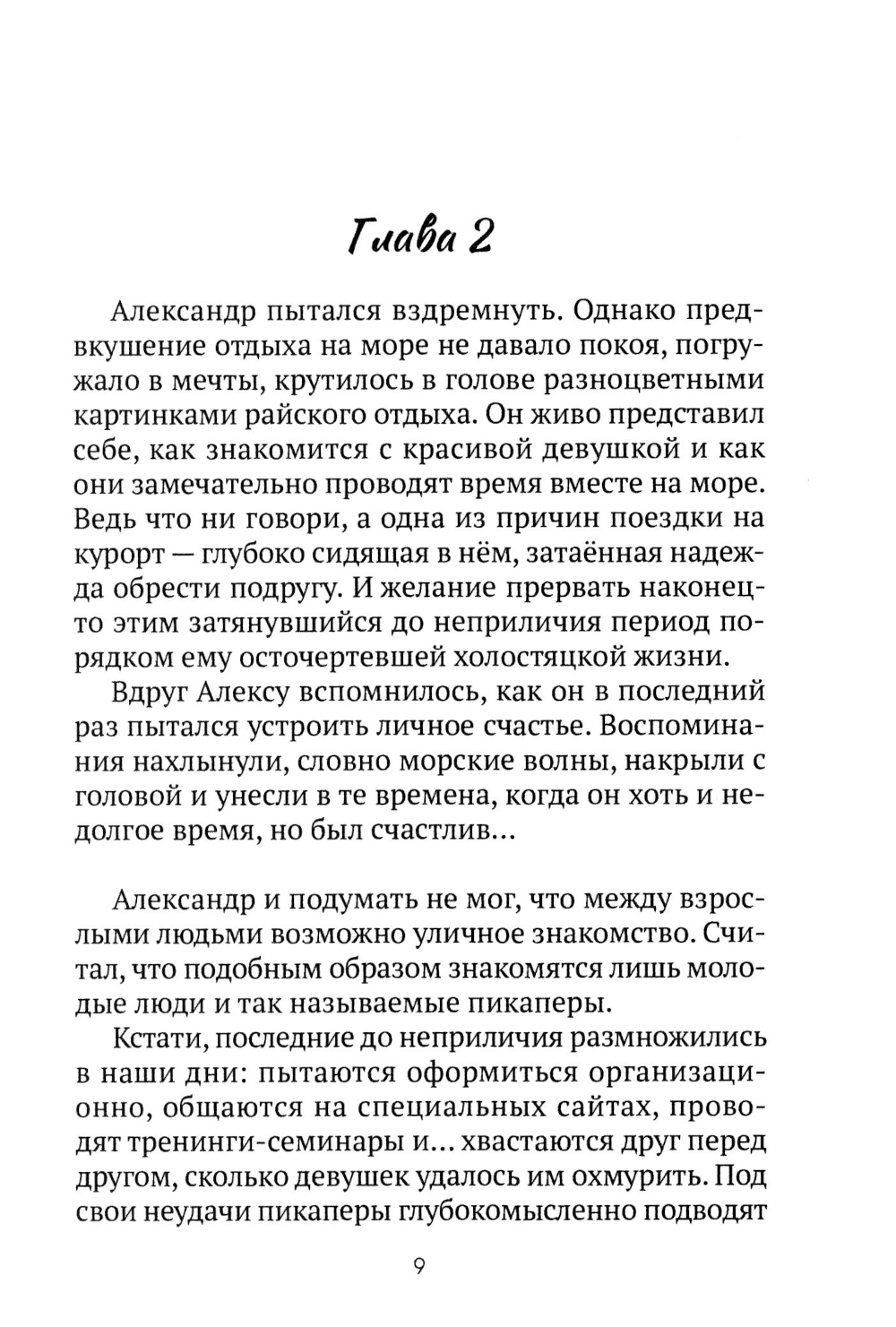 Глава 2

Александр пытался вздремнуть. Однако предвкушение отдыха на море не давало покоя, погружало в мечты, крутилось в голове разноцветными картинками райского отдыха. Он живо представил себе, как знакомится с красивой девушкой и как они замечательно проводят время вместе на море. Ведь что ни говори, а одна из причин поездки на курорт — глубоко сидящая в нём, затаённая надежда обрести подругу. И желание прервать наконец-то этим затянувшийся до неприличия период порядком ему осточертевшей холостяцкой жизни.

Вдруг Алексу вспомнилось, как он в последний раз пытался устроить личное счастье. Воспоминания нахлынули, словно морские волны, накрыли с головой и унесли в те времена, когда он хоть и недолгое время, но был счастлив...

Александр и подумать не мог, что между взрослыми людьми возможно уличное знакомство. Считал, что подобным образом знакомятся лишь молодые люди и так называемые пикаперы.

Кстати, последние до неприличия размножились в наши дни: пытаются оформиться организационно, общаются на специальных сайтах, проводят тренинги-семинары и... хвастаются друг перед другом, сколько девушек удалось им охмурить. Под свои неудачи пикаперы глубокомысленно подводят

9